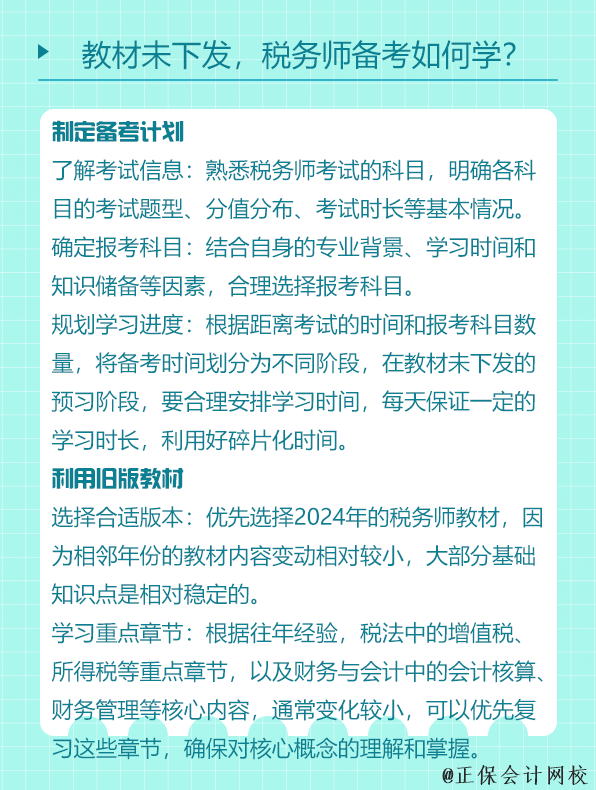 教材未下发，税务师备考如何学？

制定备考计划

了解考试信息：熟悉税务师考试的科目，明确各科目的考试题型、分值分布、考试时长等基本情况。

确定报考科目：结合自身的专业背景、学习时间和知识储备等因素，合理选择报考科目。

规划学习进度：根据距离考试的时间和报考科目数量，将备考时间划分为不同阶段，在教材未下发的预习阶段，要合理安排学习时间，每天保证一定的学习时长，利用好碎片化时间。

利用旧版教材

选择合适版本：优先选择2024年的税务师教材，因为相邻年份的教材内容变动相对较小，大部分基础知识点是相对稳定的。

学习重点章节：根据往年经验，税法中的增值税、所得税等重点章节，以及财务与会计中的会计核算、财务管理等核心内容，通常变化较小，可以优先复习这些章节，确保对核心概念的理解和掌握。

@正保会计网校